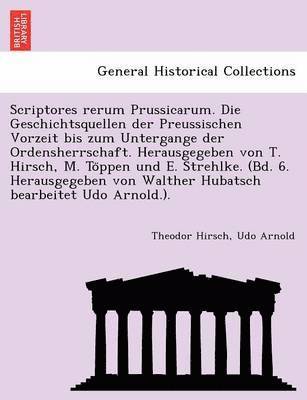 BRITISH LIBRARY

General Historical Collections

Scriptores rerum Prussicarum. Die Geschichtsquellen der Preussischen Vorzeit bis zum Untergange der Ordensherrschaft. Herausgegeben von T. Hirsch, M. Töppen und E. Strehlke. (Bd. 6. Herausgegeben von Walther Hubatsch bearbeitet Udo Arnold.).

Theodor Hirsch, Udo Arnold